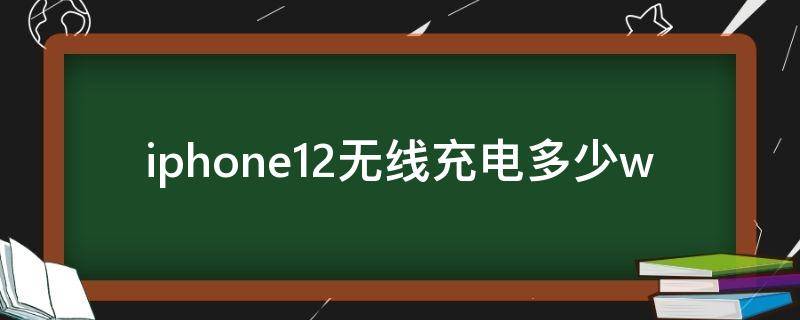 iphone12无线充电多少w